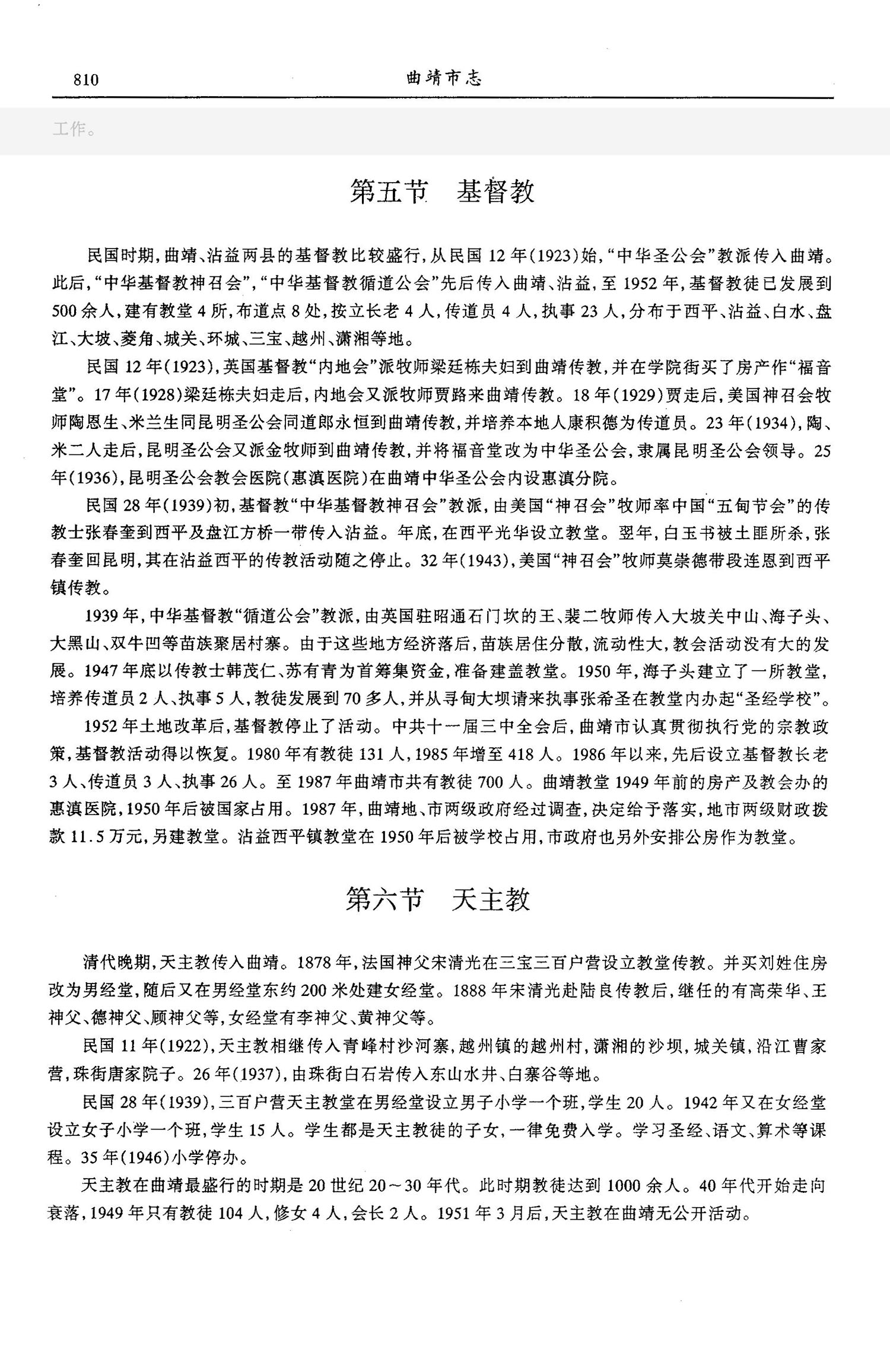 810 曲靖市志

工作。

第五节 基督教

民国时期，曲靖、沾益两县的基督教比较盛行，从民国12年(1923)始，“中华圣公会”教派传入曲靖。此后，“中华基督教神召会”，“中华基督教循道公会”先后传入曲靖、沾益，至1952年，基督教徒已发展到500余人，建有教堂4所，布道点8处，按立长老4人，传道员4人，执事23人，分布于西平、沾益、白水、盘江、大坡、菱角、城关、环城、三宝、越州、潇湘等地。

民国12年(1923)，英国基督教“内地会”派牧师梁廷栋夫妇到曲靖传教，并在学院街买了房产作“福音堂”。17年(1928)梁廷栋夫妇走后，内地会又派牧师贾路来曲靖传教。18年(1929)贾走后，美国神召会牧师陶恩生、米兰生同昆明圣公会同道郎永恒到曲靖传教，并培养本地人康积德为传道员。23年(1934)，陶、米二人走后，昆明圣公会又派金牧师到曲靖传教，并将福音堂改为中华圣公会，隶属昆明圣公会领导。25年(1936)，昆明圣公会教会医院(惠滇医院)在曲靖中华圣公会内设惠滇分院。

民国28年(1939)初，基督教“中华基督教神召会”教派，由美国“神召会”牧师率中国“五旬节会”的传教士张春奎到西平及盘江方桥一带传入沾益。年底，在西平光华设立教堂。翌年，白玉书被土匪所杀，张春奎回昆明，其在沾益西平的传教活动随之停止。32年(1943)，美国“神召会”牧师莫崇德带段连恩到西平镇传教。

1939年，中华基督教“循道公会”教派，由英国驻昭通石门坎的王、裴二牧师传入大坡关中山、海子头、大黑山、双牛凹等苗族聚居村寨。由于这些地方经济落后，苗族居住分散，流动性大，教会活动没有大的发展。1947年底以传教士韩茂仁、苏有青为首筹集资金，准备建盖教堂。1950年，海子头建立了一所教堂，培养传道员2人、执事5人，教徒发展到70多人，并从寻甸大坝请来执事张希圣在教堂内办起“圣经学校”。

1952年土地改革后，基督教停止了活动。中共十一届三中全会后，曲靖市认真贯彻执行党的宗教政策，基督教活动得以恢复。1980年有教徒131人，1985年增至418人。1986年以来，先后设立基督教长老3人、传道员3人、执事26人。至1987年曲靖市共有教徒700人。曲靖教堂1949年前的房产及教会办的惠滇医院，1950年后被国家占用。1987年，曲靖地、市两级政府经过调查，决定给予落实，地市两级财政拨款11.5万元，另建教堂。沾益西平镇教堂在1950年后被学校占用，市政府也另外安排公房作为教堂。

第六节 天主教

清代晚期，天主教传入曲靖。1878年，法国神父宋清光在三宝三百户营设立教堂传教。并买刘姓住房改为男经堂，随后又在男经堂东约200米处建女经堂。1888年宋清光赴陆良传教后，继任的有高荣华、王神父、德神父、顾神父等，女经堂有李神父、黄神父等。

民国11年(1922)，天主教相继传入青峰村沙河寨，越州镇的越州村，潇湘的沙坝，城关镇，沿江曹家营，珠街唐家院子。26年(1937)，由珠街白石岩传入东山水井、白寨谷等地。

民国28年(1939)，三百户营天主教堂在男经堂设立男子小学一个班，学生20人。1942年又在女经堂设立女子小学一个班，学生15人。学生都是天主教徒的子女，一律免费入学。学习圣经、语文、算术等课程。35年(1946)小学停办。

天主教在曲靖最盛行的时期是20世纪20～30年代。此时期教徒达到1000余人。40年代开始走向衰落，1949年只有教徒104人，修女4人，会长2人。1951年3月后，天主教在曲靖无公开活动。